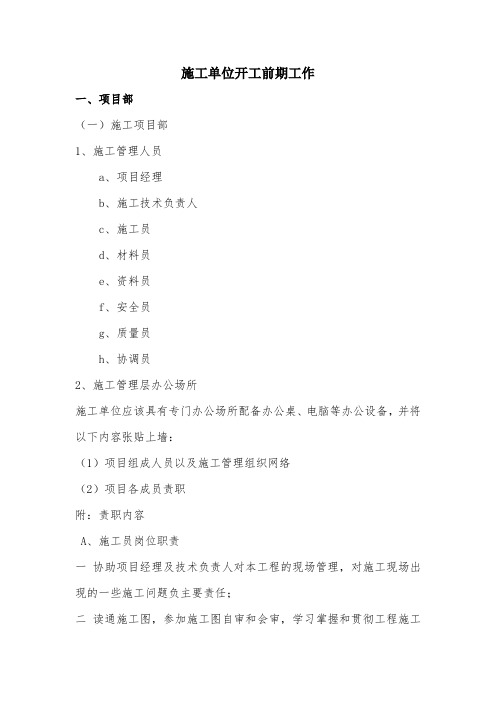 施工单位开工前期工作

一、项目部

（一）施工项目部

1、施工管理人员

a、项目经理

b、施工技术负责人

c、施工员

d、材料员

e、资料员

f、安全员

g、质量员

h、协调员

2、施工管理层办公场所

施工单位应该具有专门办公场所配备办公桌、电脑等办公设备，并将以下内容张贴上墙：

（1）项目组成人员以及施工管理组织网络

（2）项目各成员责职

附：责职内容

A、施工员岗位职责

一 协助项目经理及技术负责人对本工程的现场管理，对施工现场出现的一些施工问题负主要责任；

二 读通施工图，参加施工图自审和会审，学习掌握和贯彻工程施工